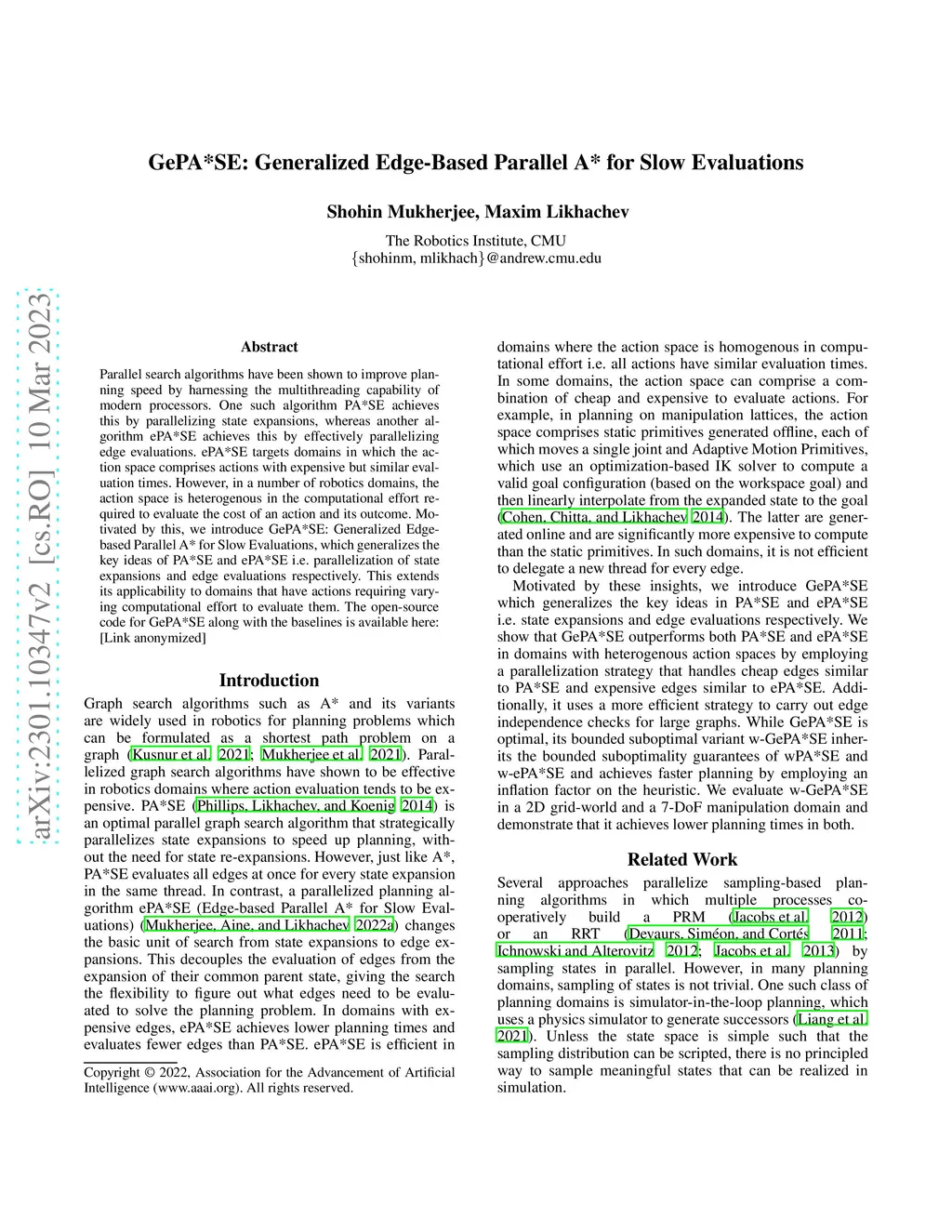 arXiv:2301.10347v2 [cs.RO] 10 Mar 2023

GePA*SE: Generalized Edge-Based Parallel A* for Slow Evaluations

Shohin Mukherjee, Maxim Likhachev

The Robotics Institute, CMU
{shohinm, mlikhach}@andrew.cmu.edu

Abstract

Parallel search algorithms have been shown to improve planning speed by harnessing the multithreading capability of modern processors. One such algorithm PA*SE achieves this by parallelizing state expansions, whereas another algorithm ePA*SE achieves this by effectively parallelizing edge evaluations. ePA*SE targets domains in which the action space comprises actions with expensive but similar evaluation times. However, in a number of robotics domains, the action space is heterogenous in the computational effort required to evaluate the cost of an action and its outcome. Motivated by this, we introduce GePA*SE: Generalized Edge-based Parallel A* for Slow Evaluations, which generalizes the key ideas of PA*SE and ePA*SE i.e. parallelization of state expansions and edge evaluations respectively. This extends its applicability to domains that have actions requiring varying computational effort to evaluate them. The open-source code for GePA*SE along with the baselines is available here: [Link anonymized]

Introduction

Graph search algorithms such as A* and its variants are widely used in robotics for planning problems which can be formulated as a shortest path problem on a graph (Kusnur et al. 2021; Mukherjee et al. 2021). Parallelized graph search algorithms have shown to be effective in robotics domains where action evaluation tends to be expensive. PA*SE (Phillips, Likhachev, and Koenig 2014) is an optimal parallel graph search algorithm that strategically parallelizes state expansions to speed up planning, without the need for state re-expansions. However, just like A*, PA*SE evaluates all edges at once for every state expansion in the same thread. In contrast, a parallelized planning algorithm ePA*SE (Edge-based Parallel A* for Slow Evaluations) (Mukherjee, Aine, and Likhachev 2022a) changes the basic unit of search from state expansions to edge expansions. This decouples the evaluation of edges from the expansion of their common parent state, giving the search the flexibility to figure out what edges need to be evaluated to solve the planning problem. In domains with expensive edges, ePA*SE achieves lower planning times and evaluates fewer edges than PA*SE. ePA*SE is efficient in

Copyright © 2022, Association for the Advancement of Artificial Intelligence (www.aaai.org). All rights reserved.

domains where the action space is homogenous in computational effort i.e. all actions have similar evaluation times. In some domains, the action space can comprise a combination of cheap and expensive to evaluate actions. For example, in planning on manipulation lattices, the action space comprises static primitives generated offline, each of which moves a single joint and Adaptive Motion Primitives, which use an optimization-based IK solver to compute a valid goal configuration (based on the workspace goal) and then linearly interpolate from the expanded state to the goal (Cohen, Chitta, and Likhachev 2014). The latter are generated online and are significantly more expensive to compute than the static primitives. In such domains, it is not efficient to delegate a new thread for every edge.

Motivated by these insights, we introduce GePA*SE which generalizes the key ideas in PA*SE and ePA*SE i.e. state expansions and edge evaluations respectively. We show that GePA*SE outperforms both PA*SE and ePA*SE in domains with heterogenous action spaces by employing a parallelization strategy that handles cheap edges similar to PA*SE and expensive edges similar to ePA*SE. Additionally, it uses a more efficient strategy to carry out edge independence checks for large graphs. While GePA*SE is optimal, its bounded suboptimal variant w-GePA*SE inherits the bounded suboptimality guarantees of wPA*SE and w-ePA*SE and achieves faster planning by employing an inflation factor on the heuristic. We evaluate w-GePA*SE in a 2D grid-world and a 7-DoF manipulation domain and demonstrate that it achieves lower planning times in both.

Related Work

Several approaches parallelize sampling-based planning algorithms in which multiple processes cooperatively build a PRM (Jacobs et al. 2012) or an RRT (Devaurs, Siméon, and Cortés 2011; Ichnowski and Alterovitz 2012; Jacobs et al. 2013) by sampling states in parallel. However, in many planning domains, sampling of states is not trivial. One such class of planning domains is simulator-in-the-loop planning, which uses a physics simulator to generate successors (Liang et al. 2021). Unless the state space is simple such that the sampling distribution can be scripted, there is no principled way to sample meaningful states that can be realized in simulation.